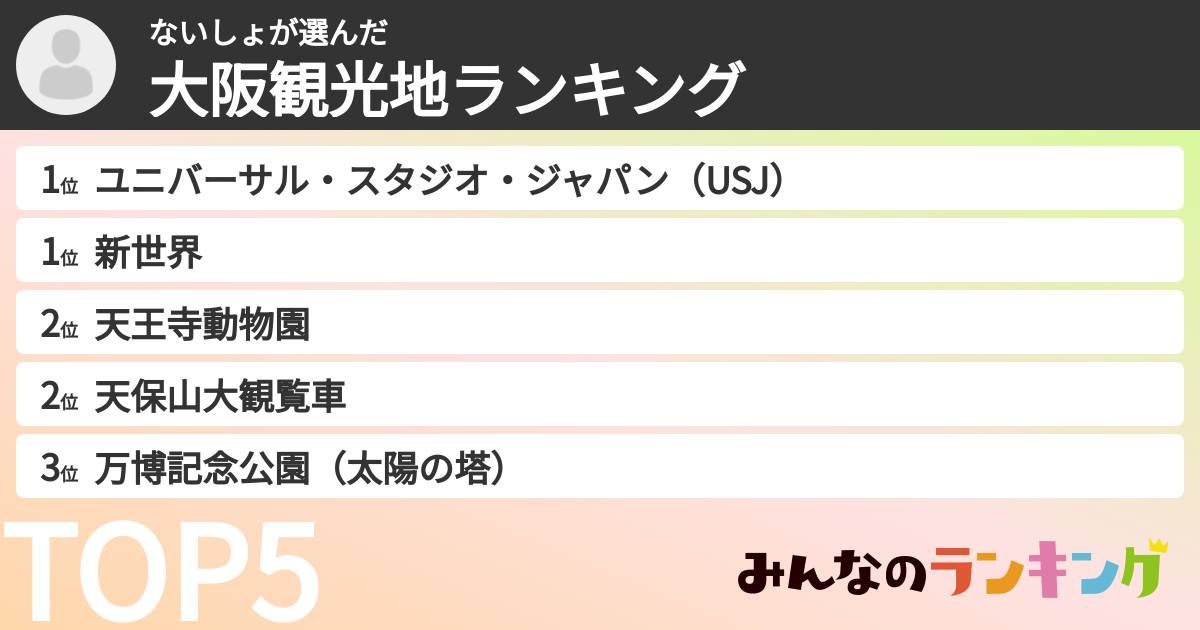 ないしょが選んだ
大阪観光地ランキング

1位 ユニバーサル・スタジオ・ジャパン（USJ）
1位 新世界
2位 天王寺動物園
2位 天保山大観覧車
3位 万博記念公園（太陽の塔）

TOP5

みんなのランキング